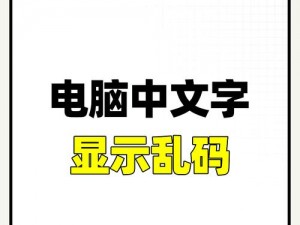 电脑中文字
显示乱码